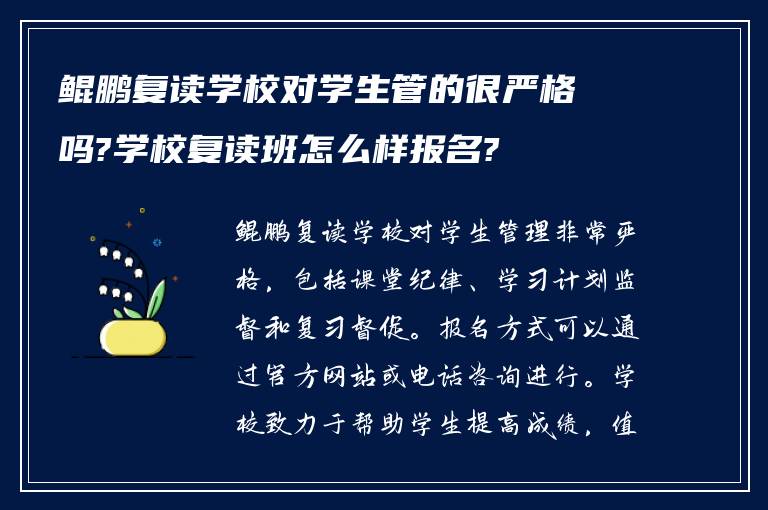 鲲鹏复读学校对学生管的很严格吗?学校复读班怎么样报名?

鲲鹏复读学校对学生管理非常严格，包括课堂纪律、学习计划监督和复习督促。报名方式可以通过官方网站或电话咨询进行。学校致力于帮助学生提高成绩，值